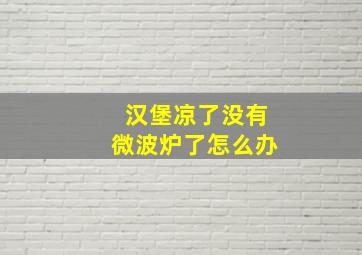 汉堡凉了没有
微波炉了怎么办